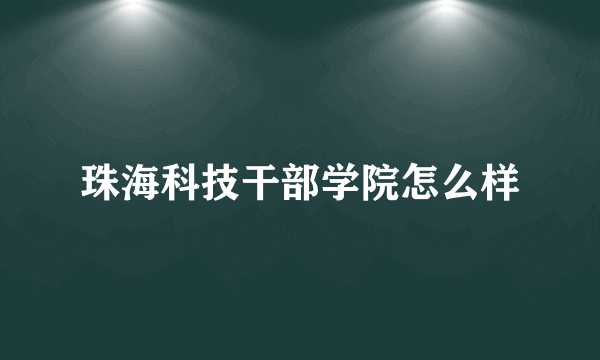 珠海科技干部学院怎么样